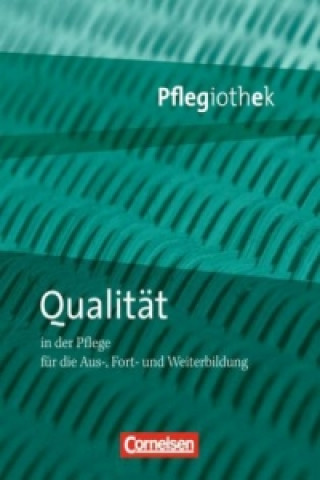 Pflegiothek

Qualität

in der Pflege
für die Aus-, Fort- und Weiterbildung

Cornelsen